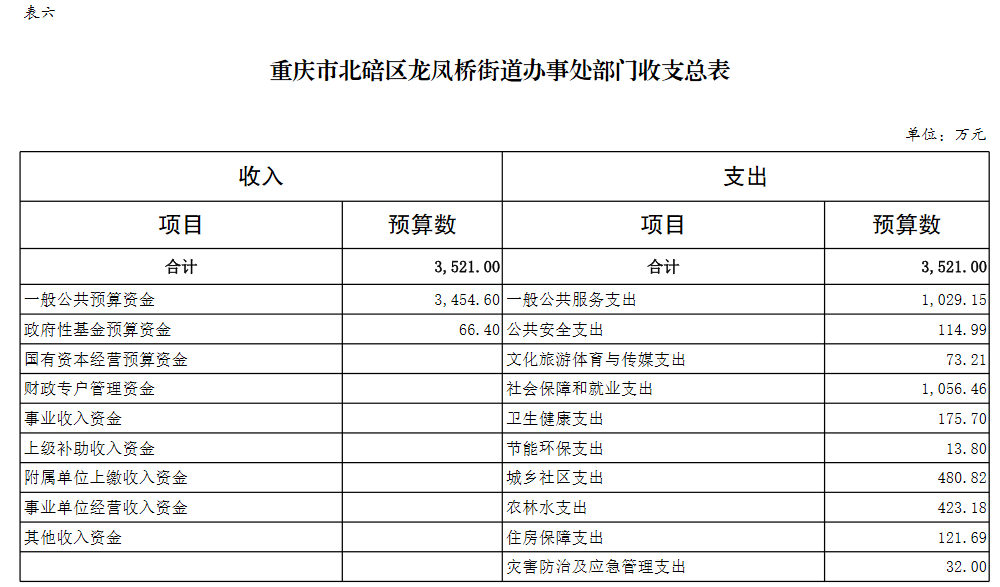 表六

重庆市北碚区龙凤桥街道办事处部门收支总表

单位：万元

| 收入 | | 支出 | |
|---|---|---|---|
| 项目 | 预算数 | 项目 | 预算数 |
| 合计 | 3,521.00 | 合计 | 3,521.00 |
| 一般公共预算资金 | 3,454.60 | 一般公共服务支出 | 1,029.15 |
| 政府性基金预算资金 | 66.40 | 公共安全支出 | 114.99 |
| 国有资本经营预算资金 | | 文化旅游体育与传媒支出 | 73.21 |
| 财政专户管理资金 | | 社会保障和就业支出 | 1,056.46 |
| 事业收入资金 | | 卫生健康支出 | 175.70 |
| 上级补助收入资金 | | 节能环保支出 | 13.80 |
| 附属单位上缴收入资金 | | 城乡社区支出 | 480.82 |
| 事业单位经营收入资金 | | 农林水支出 | 423.18 |
| 其他收入资金 | | 住房保障支出 | 121.69 |
| | | 灾害防治及应急管理支出 | 32.00 |